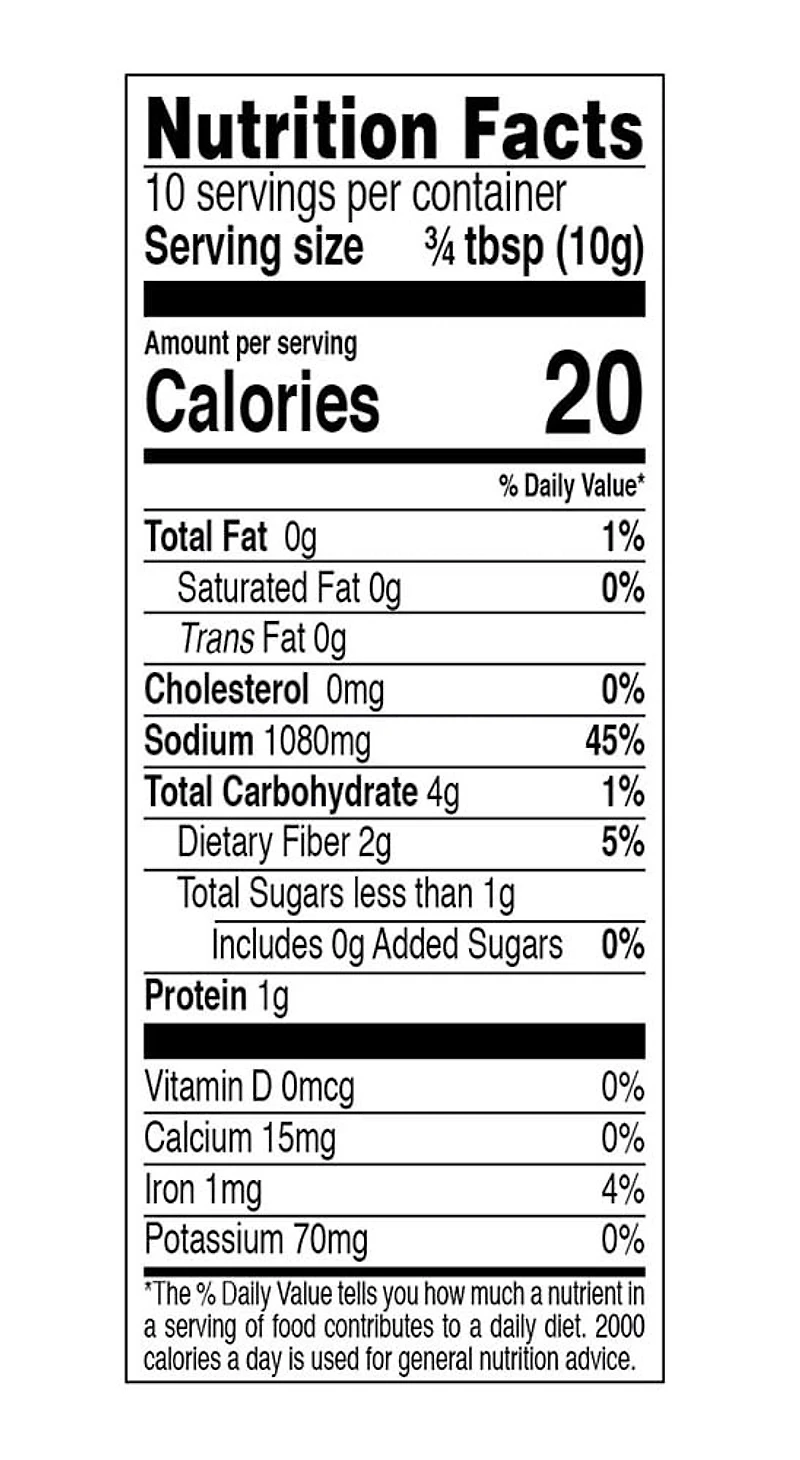 Nutrition Facts
10 servings per container
Serving size ¾ tbsp (10g)

Amount per serving
Calories 20

% Daily Value*

Total Fat 0g 1%
Saturated Fat 0g 0%
Trans Fat 0g
Cholesterol 0mg 0%
Sodium 1080mg 45%
Total Carbohydrate 4g 1%
Dietary Fiber 2g 5%
Total Sugars less than 1g
Includes 0g Added Sugars 0%
Protein 1g

Vitamin D 0mcg 0%
Calcium 15mg 0%
Iron 1mg 4%
Potassium 70mg 0%

*The % Daily Value tells you how much a nutrient in a serving of food contributes to a daily diet. 2000 calories a day is used for general nutrition advice.